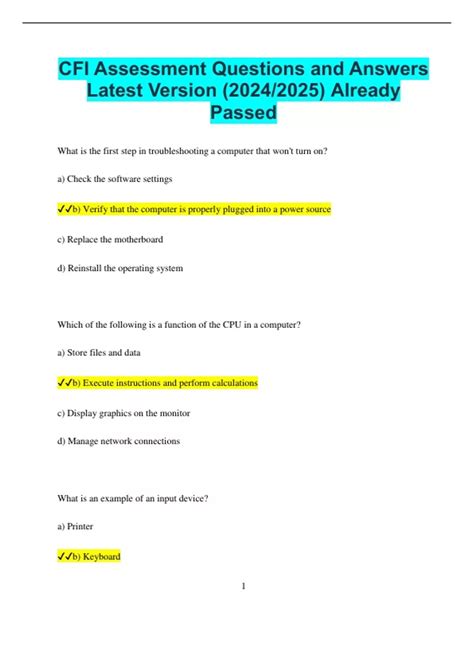 CFI Assessment Questions and Answers Latest Version (2024/2025) Already Passed

What is the first step in troubleshooting a computer that won't turn on?

a) Check the software settings

✓✓b) Verify that the computer is properly plugged into a power source

c) Replace the motherboard

d) Reinstall the operating system

Which of the following is a function of the CPU in a computer?

a) Store files and data

✓✓b) Execute instructions and perform calculations

c) Display graphics on the monitor

d) Manage network connections

What is an example of an input device?

a) Printer

✓✓b) Keyboard

1